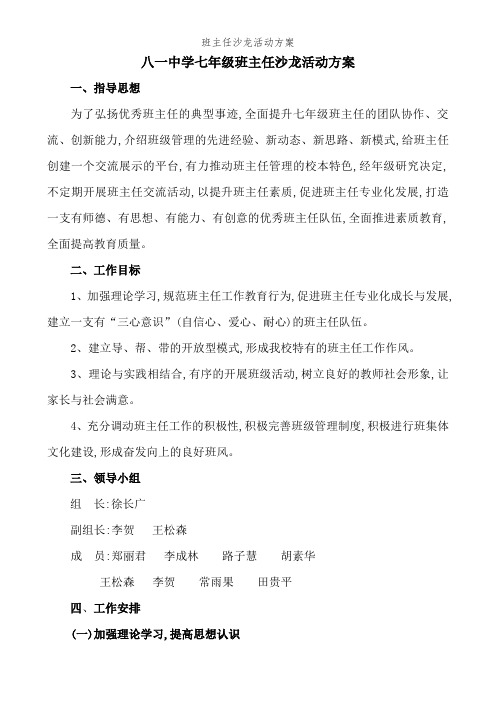 班主任沙龙活动方案

八一中学七年级班主任沙龙活动方案

一、指导思想

为了弘扬优秀班主任的典型事迹,全面提升七年级班主任的团队协作、交流、创新能力,介绍班级管理的先进经验、新动态、新思路、新模式,给班主任创建一个交流展示的平台,有力推动班主任管理的校本特色,经年级研究决定,不定期开展班主任交流活动,以提升班主任素质,促进班主任专业化发展,打造一支有师德、有思想、有能力、有创意的优秀班主任队伍,全面推进素质教育,全面提高教育质量。

二、工作目标

1、加强理论学习,规范班主任工作教育行为,促进班主任专业化成长与发展,建立一支有“三心意识”(自信心、爱心、耐心)的班主任队伍。

2、建立导、帮、带的开放型模式,形成我校特有的班主任工作作风。

3、理论与实践相结合,有序的开展班级活动,树立良好的教师社会形象,让家长与社会满意。

4、充分调动班主任工作的积极性,积极完善班级管理制度,积极进行班集体文化建设,形成奋发向上的良好班风。

三、领导小组

组 长:徐长广

副组长:李贺 王松森

成 员:郑丽君 李成林 路子慧 胡素华

王松森 李贺 常雨果 田贵平

四、工作安排

(一)加强理论学习,提高思想认识